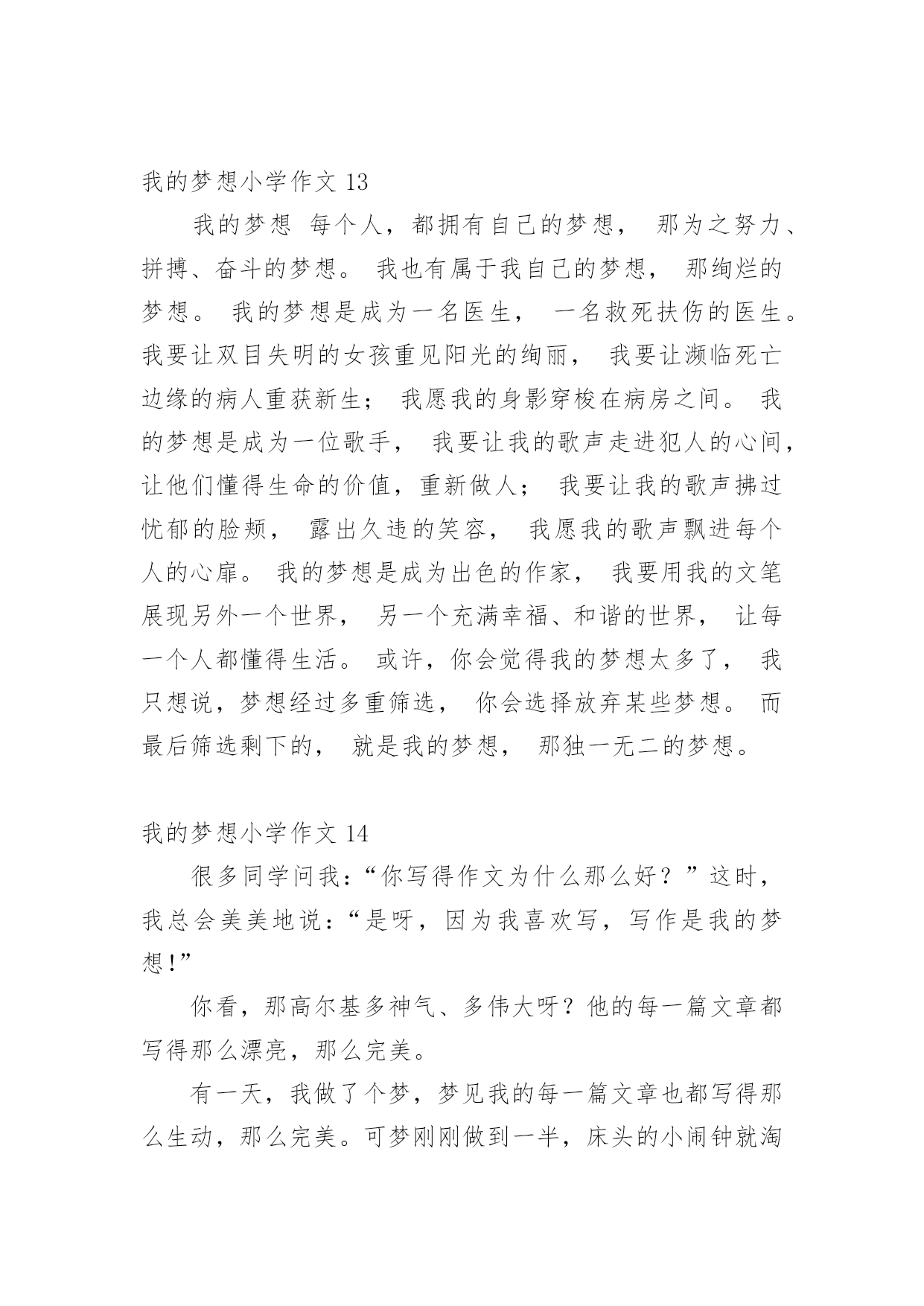 我的梦想小学作文 13

我的梦想 每个人，都拥有自己的梦想， 那为之努力、拼搏、奋斗的梦想。 我也有属于我自己的梦想， 那绚烂的梦想。 我的梦想是成为一名医生， 一名救死扶伤的医生。我要让双目失明的女孩重见阳光的绚丽， 我要让濒临死亡边缘的病人重获新生； 我愿我的身影穿梭在病房之间。 我的梦想是成为一位歌手， 我要让我的歌声走进犯人的心间，让他们懂得生命的价值，重新做人； 我要让我的歌声拂过忧郁的脸颊， 露出久违的笑容， 我愿我的歌声飘进每个人的心扉。 我的梦想是成为出色的作家， 我要用我的文笔展现另外一个世界， 另一个充满幸福、和谐的世界， 让每一个人都懂得生活。 或许，你会觉得我的梦想太多了， 我只想说，梦想经过多重筛选， 你会选择放弃某些梦想。 而最后筛选剩下的， 就是我的梦想， 那独一无二的梦想。

我的梦想小学作文 14

很多同学问我：“你写得作文为什么那么好？”这时，我总会美美地说：“是呀，因为我喜欢写，写作是我的梦想！”

你看，那高尔基多神气、多伟大呀？他的每一篇文章都写得那么漂亮，那么完美。

有一天，我做了个梦，梦见我的每一篇文章也都写得那么生动，那么完美。可梦刚刚做到一半，床头的小闹钟就淘